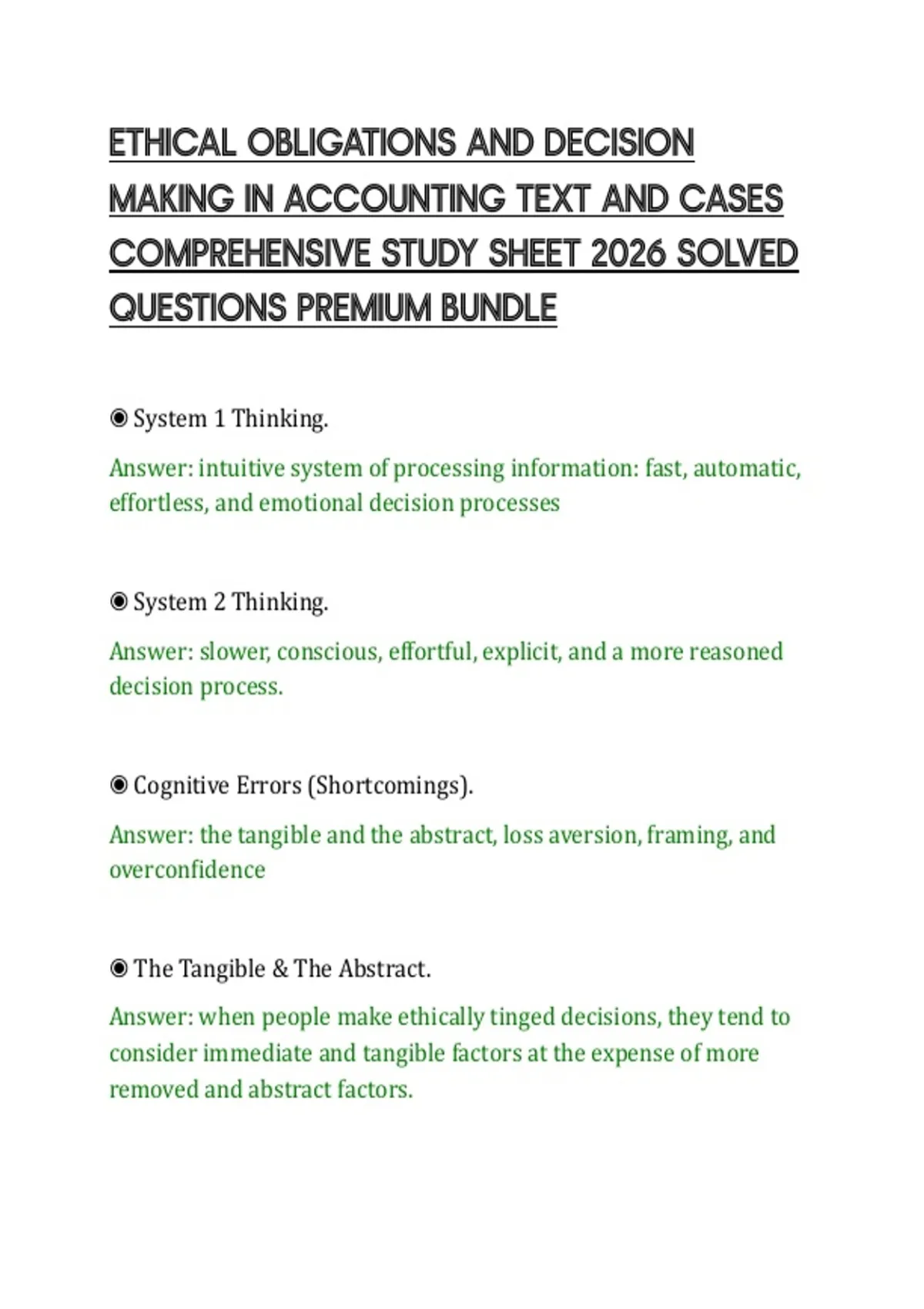 ETHICAL OBLIGATIONS AND DECISION MAKING IN ACCOUNTING TEXT AND CASES COMPREHENSIVE STUDY SHEET 2026 SOLVED QUESTIONS PREMIUM BUNDLE

◉ System 1 Thinking.

Answer: intuitive system of processing information: fast, automatic, effortless, and emotional decision processes

◉ System 2 Thinking.

Answer: slower, conscious, effortful, explicit, and a more reasoned decision process.

◉ Cognitive Errors (Shortcomings).

Answer: the tangible and the abstract, loss aversion, framing, and overconfidence

◉ The Tangible & The Abstract.

Answer: when people make ethically tinged decisions, they tend to consider immediate and tangible factors at the expense of more removed and abstract factors.